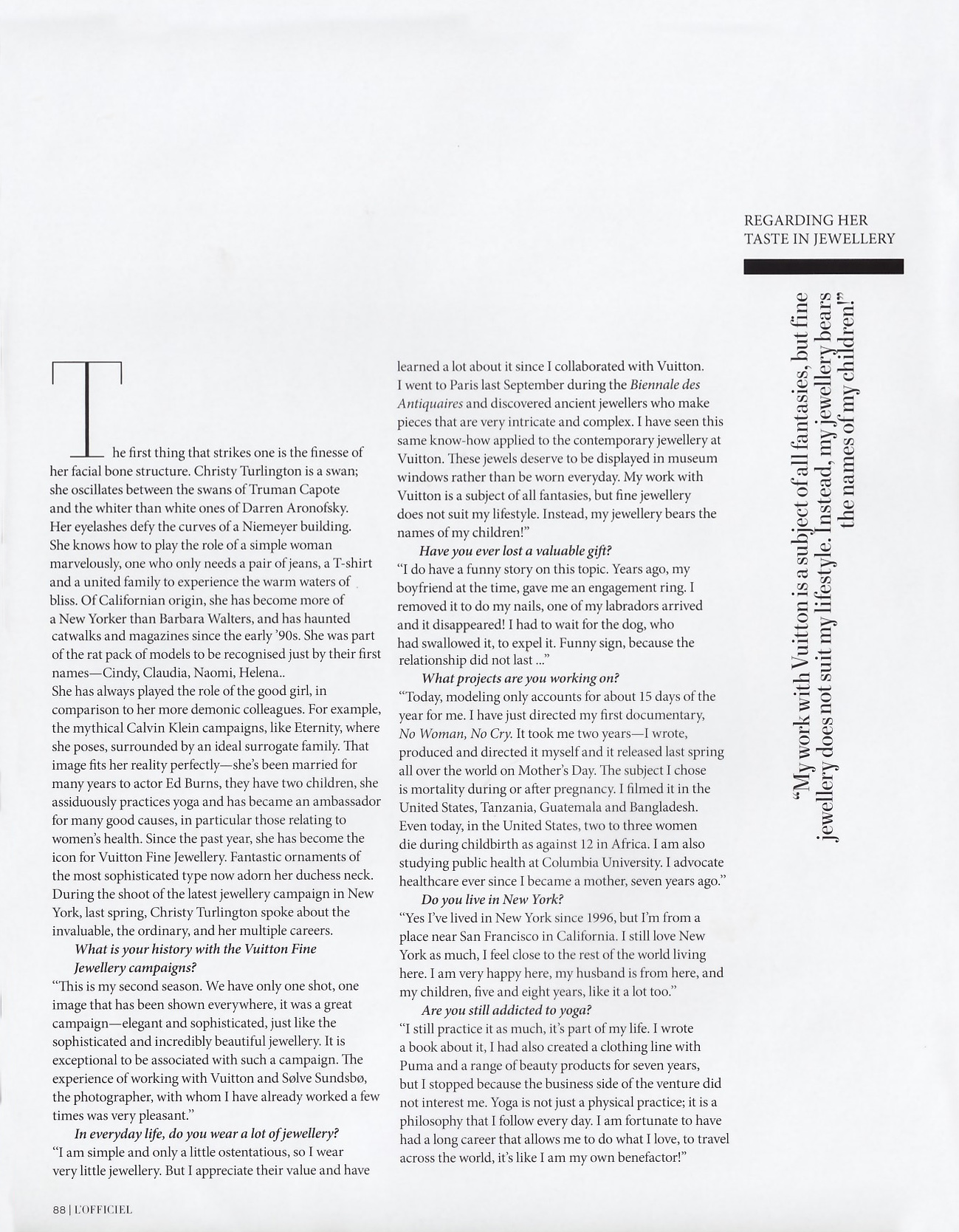 REGARDING HER TASTE IN JEWELLERY

"My work with Vuitton is a subject of all fantasies, but fine jewellery does not suit my lifestyle. Instead, my jewellery bears the names of my children!"

The first thing that strikes one is the finesse of her facial bone structure. Christy Turlington is a swan; she oscillates between the swans of Truman Capote and the whiter than white ones of Darren Aronofsky. Her eyelashes defy the curves of a Niemeyer building. She knows how to play the role of a simple woman marvelously, one who only needs a pair of jeans, a T-shirt and a united family to experience the warm waters of bliss. Of Californian origin, she has become more of a New Yorker than Barbara Walters, and has haunted catwalks and magazines since the early '90s. She was part of the rat pack of models to be recognised just by their first names—Cindy, Claudia, Naomi, Helena.. She has always played the role of the good girl, in comparison to her more demonic colleagues. For example, the mythical Calvin Klein campaigns, like Eternity, where she poses, surrounded by an ideal surrogate family. That image fits her reality perfectly—she's been married for many years to actor Ed Burns, they have two children, she assiduously practices yoga and has became an ambassador for many good causes, in particular those relating to women's health. Since the past year, she has become the icon for Vuitton Fine Jewellery. Fantastic ornaments of the most sophisticated type now adorn her duchess neck. During the shoot of the latest jewellery campaign in New York, last spring, Christy Turlington spoke about the invaluable, the ordinary, and her multiple careers.

What is your history with the Vuitton Fine Jewellery campaigns?
"This is my second season. We have only one shot, one image that has been shown everywhere, it was a great campaign—elegant and sophisticated, just like the sophisticated and incredibly beautiful jewellery. It is exceptional to be associated with such a campaign. The experience of working with Vuitton and Sølve Sundsbø, the photographer, with whom I have already worked a few times was very pleasant."

In everyday life, do you wear a lot of jewellery?
"I am simple and only a little ostentatious, so I wear very little jewellery. But I appreciate their value and have learned a lot about it since I collaborated with Vuitton. I went to Paris last September during the Biennale des Antiquaires and discovered ancient jewellers who make pieces that are very intricate and complex. I have seen this same know-how applied to the contemporary jewellery at Vuitton. These jewels deserve to be displayed in museum windows rather than be worn everyday. My work with Vuitton is a subject of all fantasies, but fine jewellery does not suit my lifestyle. Instead, my jewellery bears the names of my children!"

Have you ever lost a valuable gift?
"I do have a funny story on this topic. Years ago, my boyfriend at the time, gave me an engagement ring. I removed it to do my nails, one of my labradors arrived and it disappeared! I had to wait for the dog, who had swallowed it, to expel it. Funny sign, because the relationship did not last ..."

What projects are you working on?
"Today, modeling only accounts for about 15 days of the year for me. I have just directed my first documentary, No Woman, No Cry. It took me two years—I wrote, produced and directed it myself and it released last spring all over the world on Mother's Day. The subject I chose is mortality during or after pregnancy. I filmed it in the United States, Tanzania, Guatemala and Bangladesh. Even today, in the United States, two to three women die during childbirth as against 12 in Africa. I am also studying public health at Columbia University. I advocate healthcare ever since I became a mother, seven years ago."

Do you live in New York?
"Yes I've lived in New York since 1996, but I'm from a place near San Francisco in California. I still love New York as much, I feel close to the rest of the world living here. I am very happy here, my husband is from here, and my children, five and eight years, like it a lot too."

Are you still addicted to yoga?
"I still practice it as much, it's part of my life. I wrote a book about it, I had also created a clothing line with Puma and a range of beauty products for seven years, but I stopped because the business side of the venture did not interest me. Yoga is not just a physical practice; it is a philosophy that I follow every day. I am fortunate to have had a long career that allows me to do what I love, to travel across the world, it's like I am my own benefactor!"

88 | L'OFFICIEL